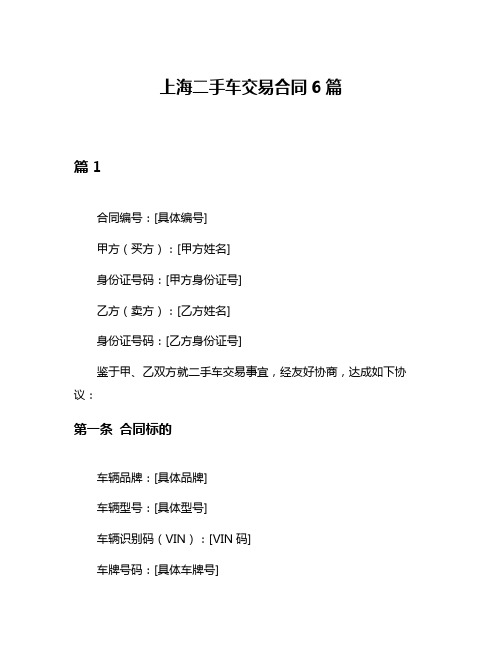 上海二手车交易合同 6 篇

篇 1

合同编号：[具体编号]

甲方（买方）：[甲方姓名]

身份证号码：[甲方身份证号]

乙方（卖方）：[乙方姓名]

身份证号码：[乙方身份证号]

鉴于甲、乙双方就二手车交易事宜，经友好协商，达成如下协议：

第一条 合同标的

车辆品牌：[具体品牌]

车辆型号：[具体型号]

车辆识别码（VIN）：[VIN 码]

车牌号码：[具体车牌号]